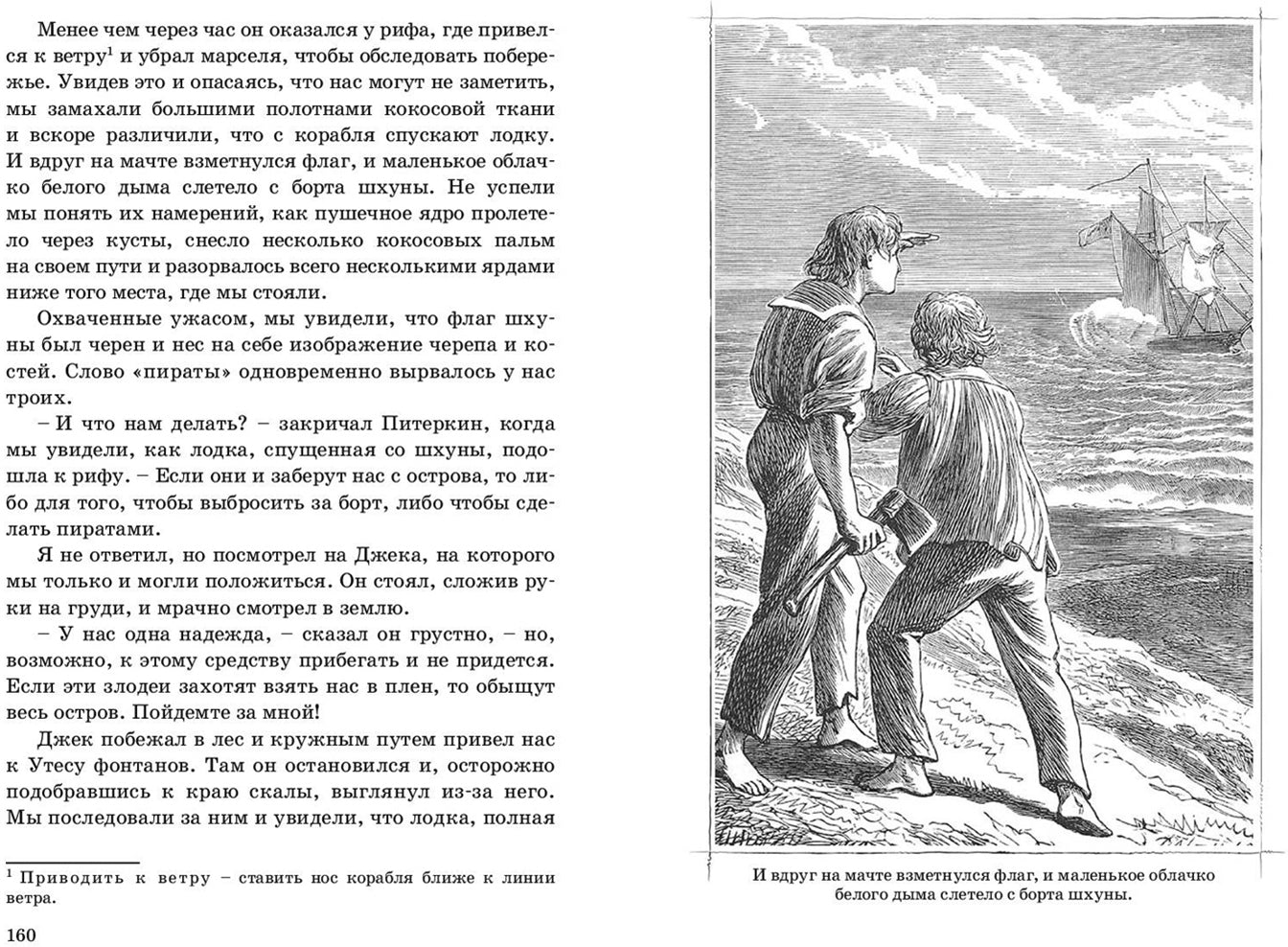 Менее чем через час он оказался у рифа, где привелся к ветру$^1$ и убрал марселя, чтобы обследовать побережье. Увидев это и опасаясь, что нас могут не заметить, мы замахали большими полотнами кокосовой ткани и вскоре различили, что с корабля спускают лодку. И вдруг на мачте взметнулся флаг, и маленькое облачко белого дыма слетело с борта шхуны. Не успели мы понять их намерений, как пушечное ядро пролетело через кусты, снесло несколько кокосовых пальм на своем пути и разорвалось всего несколькими ярдами ниже того места, где мы стояли.

Охваченные ужасом, мы увидели, что флаг шхуны был черен и нес на себе изображение черепа и костей. Слово «пираты» одновременно вырвалось у нас троих.

– И что нам делать? – закричал Питеркин, когда мы увидели, как лодка, спущенная со шхуны, подошла к рифу. – Если они и заберут нас с острова, то либо для того, чтобы выбросить за борт, либо чтобы сделать пиратами.

Я не ответил, но посмотрел на Джека, на которого мы только и могли положиться. Он стоял, сложив руки на груди, и мрачно смотрел в землю.

– У нас одна надежда, – сказал он грустно, – но, возможно, к этому средству прибегать и не придется. Если эти злодеи захотят взять нас в плен, то обыщут весь остров. Пойдемте за мной!

Джек побежал в лес и кружным путем привел нас к Утесу фонтанов. Там он остановился и, осторожно подобравшись к краю скалы, выглянул из-за него. Мы последовали за ним и увидели, что лодка, полная

$^1$ Приводить к ветру – ставить нос корабля ближе к линии ветра.

160

И вдруг на мачте взметнулся флаг, и маленькое облачко белого дыма слетело с борта шхуны.